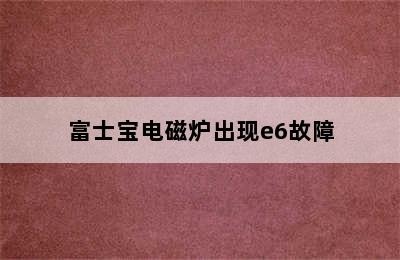 富士宝电磁炉出现e6故障